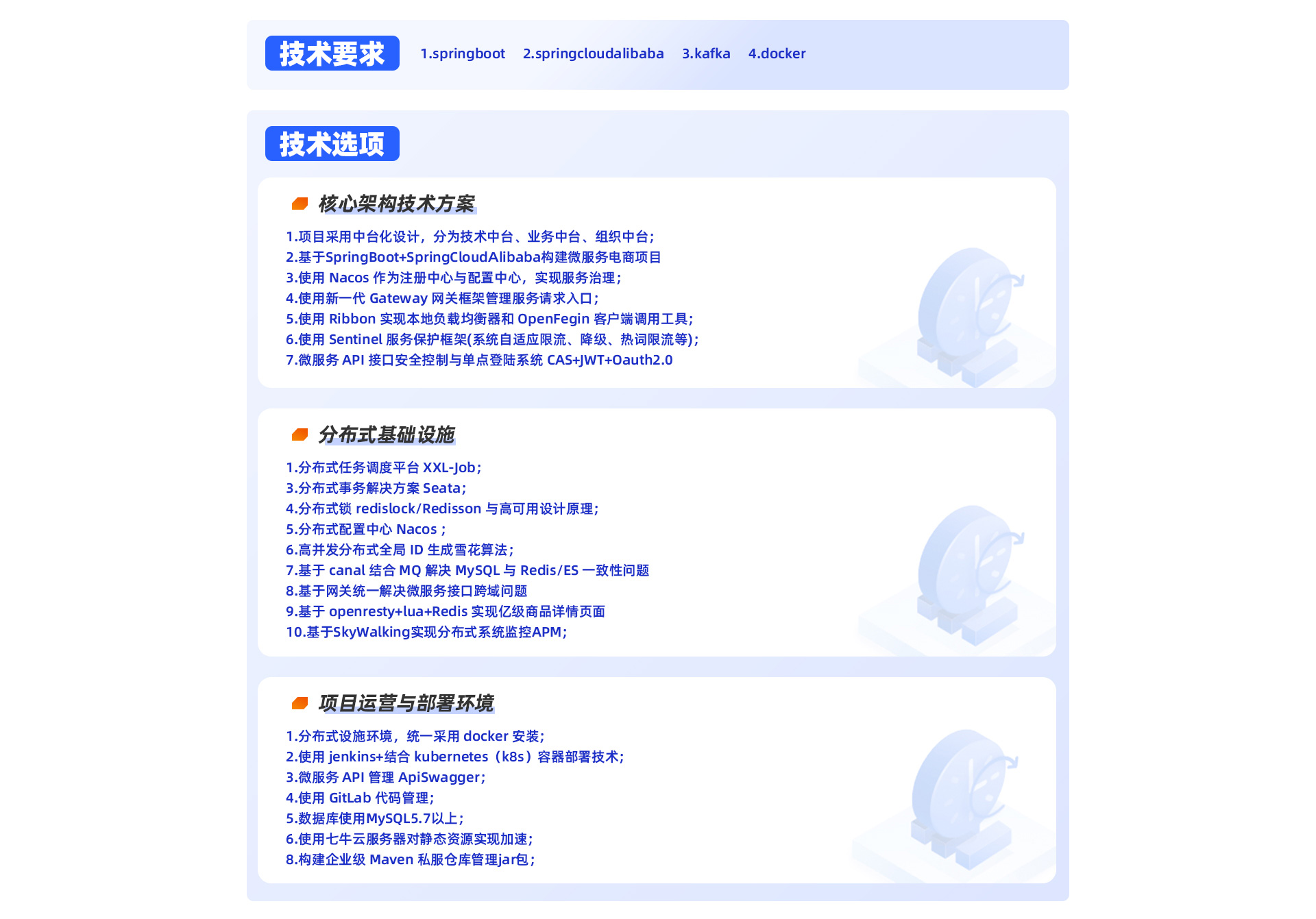 技术要求 1.springboot 2.springcloudalibaba 3.kafka 4.docker

技术选项

核心架构技术方案

1.项目采用中台化设计，分为技术中台、业务中台、组织中台；
2.基于SpringBoot+SpringCloudAlibaba构建微服务电商项目
3.使用 Nacos 作为注册中心与配置中心，实现服务治理；
4.使用新一代 Gateway 网关框架管理服务请求入口；
5.使用 Ribbon 实现本地负载均衡器和 OpenFegin 客户端调用工具；
6.使用 Sentinel 服务保护框架(系统自适应限流、降级、热词限流等)；
7.微服务 API 接口安全控制与单点登陆系统 CAS+JWT+Oauth2.0

分布式基础设施

1.分布式任务调度平台 XXL-Job；
3.分布式事务解决方案 Seata；
4.分布式锁 redislock/Redisson 与高可用设计原理；
5.分布式配置中心 Nacos ；
6.高并发分布式全局 ID 生成雪花算法；
7.基于 canal 结合 MQ 解决 MySQL 与 Redis/ES 一致性问题
8.基于网关统一解决微服务接口跨域问题
9.基于 openresty+lua+Redis 实现亿级商品详情页面
10.基于SkyWalking实现分布式系统监控APM；

项目运营与部署环境

1.分布式设施环境，统一采用 docker 安装；
2.使用 jenkins+结合 kubernetes（k8s）容器部署技术；
3.微服务 API 管理 ApiSwagger；
4.使用 GitLab 代码管理；
5.数据库使用MySQL5.7以上；
6.使用七牛云服务器对静态资源实现加速；
8.构建企业级 Maven 私服仓库管理jar包；